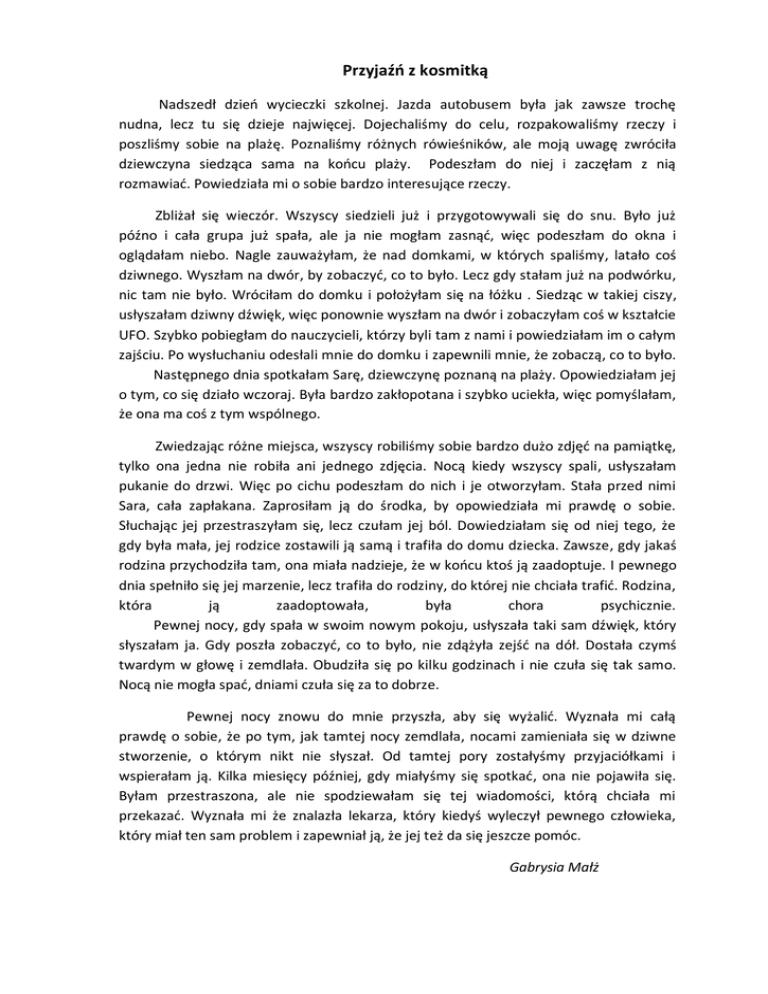 Przyjaźń z kosmitką

Nadszedł dzień wycieczki szkolnej. Jazda autobusem była jak zawsze trochę nudna, lecz tu się dzieje najwięcej. Dojechaliśmy do celu, rozpakowaliśmy rzeczy i poszliśmy sobie na plażę. Poznaliśmy różnych rówieśników, ale moją uwagę zwróciła dziewczyna siedząca sama na końcu plaży. Podeszłam do niej i zaczęłam z nią rozmawiać. Powiedziała mi o sobie bardzo interesujące rzeczy.

Zbliżał się wieczór. Wszyscy siedzieli już i przygotowywali się do snu. Było już późno i cała grupa już spała, ale ja nie mogłam zasnąć, więc podeszłam do okna i oglądałam niebo. Nagle zauważyłam, że nad domkami, w których spaliśmy, latało coś dziwnego. Wyszłam na dwór, by zobaczyć, co to było. Lecz gdy stałam już na podwórku, nic tam nie było. Wróciłam do domku i położyłam się na łóżku . Siedząc w takiej ciszy, usłyszałam dziwny dźwięk, więc ponownie wyszłam na dwór i zobaczyłam coś w kształcie UFO. Szybko pobiegłam do nauczycieli, którzy byli tam z nami i powiedziałam im o całym zajściu. Po wysłuchaniu odesłali mnie do domku i zapewnili mnie, że zobaczą, co to było.
Następnego dnia spotkałam Sarę, dziewczynę poznaną na plaży. Opowiedziałam jej o tym, co się działo wczoraj. Była bardzo zakłopotana i szybko uciekła, więc pomyślałam, że ona ma coś z tym wspólnego.

Zwiedzając różne miejsca, wszyscy robiliśmy sobie bardzo dużo zdjęć na pamiątkę, tylko ona jedna nie robiła ani jednego zdjęcia. Nocą kiedy wszyscy spali, usłyszałam pukanie do drzwi. Więc po cichu podeszłam do nich i je otworzyłam. Stała przed nimi Sara, cała zapłakana. Zaprosiłam ją do środka, by opowiedziała mi prawdę o sobie. Słuchając jej przestraszyłam się, lecz czułam jej ból. Dowiedziałam się od niej tego, że gdy była mała, jej rodzice zostawili ją samą i trafiła do domu dziecka. Zawsze, gdy jakaś rodzina przychodziła tam, ona miała nadzieje, że w końcu ktoś ją zaadoptuje. I pewnego dnia spełniło się jej marzenie, lecz trafiła do rodziny, do której nie chciała trafić. Rodzina, która ją zaadoptowała, była chora psychicznie.
Pewnej nocy, gdy spała w swoim nowym pokoju, usłyszała taki sam dźwięk, który słyszałam ja. Gdy poszła zobaczyć, co to było, nie zdążyła zejść na dół. Dostała czymś twardym w głowę i zemdlała. Obudziła się po kilku godzinach i nie czuła się tak samo. Nocą nie mogła spać, dniami czuła się za to dobrze.

Pewnej nocy znowu do mnie przyszła, aby się wyżalić. Wyznała mi całą prawdę o sobie, że po tym, jak tamtej nocy zemdlała, nocami zamieniała się w dziwne stworzenie, o którym nikt nie słyszał. Od tamtej pory zostałyśmy przyjaciółkami i wspierałam ją. Kilka miesięcy później, gdy miałyśmy się spotkać, ona nie pojawiła się. Byłam przestraszona, ale nie spodziewałam się tej wiadomości, którą chciała mi przekazać. Wyznała mi że znalazła lekarza, który kiedyś wyleczył pewnego człowieka, który miał ten sam problem i zapewniał ją, że jej też da się jeszcze pomóc.

Gabrysia Małż